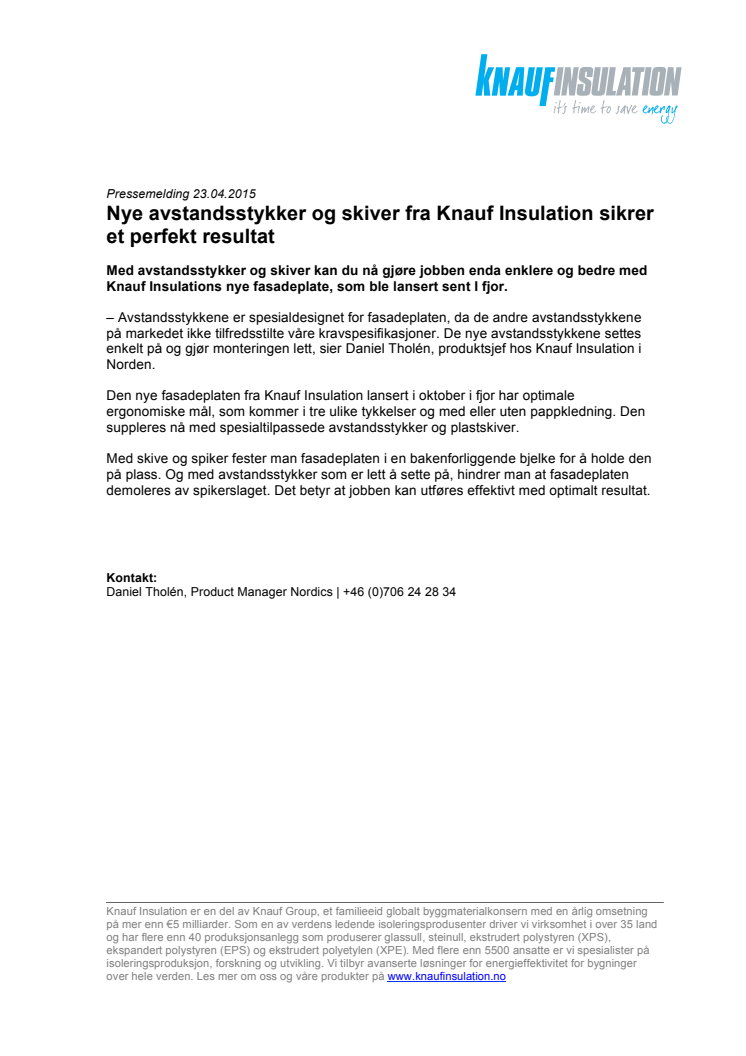 KNAUFINSULATION
it's time to save energy

Pressemelding 23.04.2015

Nye avstandsstykker og skiver fra Knauf Insulation sikrer et perfekt resultat

Med avstandsstykker og skiver kan du nå gjøre jobben enda enklere og bedre med Knauf Insulations nye fasadeplate, som ble lansert sent I fjor.

– Avstandsstykkene er spesialdesignet for fasadeplaten, da de andre avstandsstykkene på markedet ikke tilfredsstilte våre kravspesifikasjoner. De nye avstandsstykkene settes enkelt på og gjør monteringen lett, sier Daniel Tholén, produktsjef hos Knauf Insulation i Norden.

Den nye fasadeplaten fra Knauf Insulation lansert i oktober i fjor har optimale ergonomiske mål, som kommer i tre ulike tykkelser og med eller uten pappkledning. Den suppleres nå med spesialtilpassede avstandsstykker og plastskiver.

Med skive og spiker fester man fasadeplaten i en bakenforliggende bjelke for å holde den på plass. Og med avstandsstykker som er lett å sette på, hindrer man at fasadeplaten demoleres av spikerslaget. Det betyr at jobben kan utføres effektivt med optimalt resultat.

Kontakt:
Daniel Tholén, Product Manager Nordics | +46 (0)706 24 28 34

Knauf Insulation er en del av Knauf Group, et familieeid globalt byggmaterialkonsern med en årlig omsetning på mer enn €5 milliarder. Som en av verdens ledende isoleringsprodusenter driver vi virksomhet i over 35 land og har flere enn 40 produksjonsanlegg som produserer glassull, steinull, ekstrudert polystyren (XPS), ekspandert polystyren (EPS) og ekstrudert polyetylen (XPE). Med flere enn 5500 ansatte er vi spesialister på isoleringsproduksjon, forskning og utvikling. Vi tilbyr avanserte løsninger for energieffektivitet for bygninger over hele verden. Les mer om oss og våre produkter på www.knaufinsulation.no